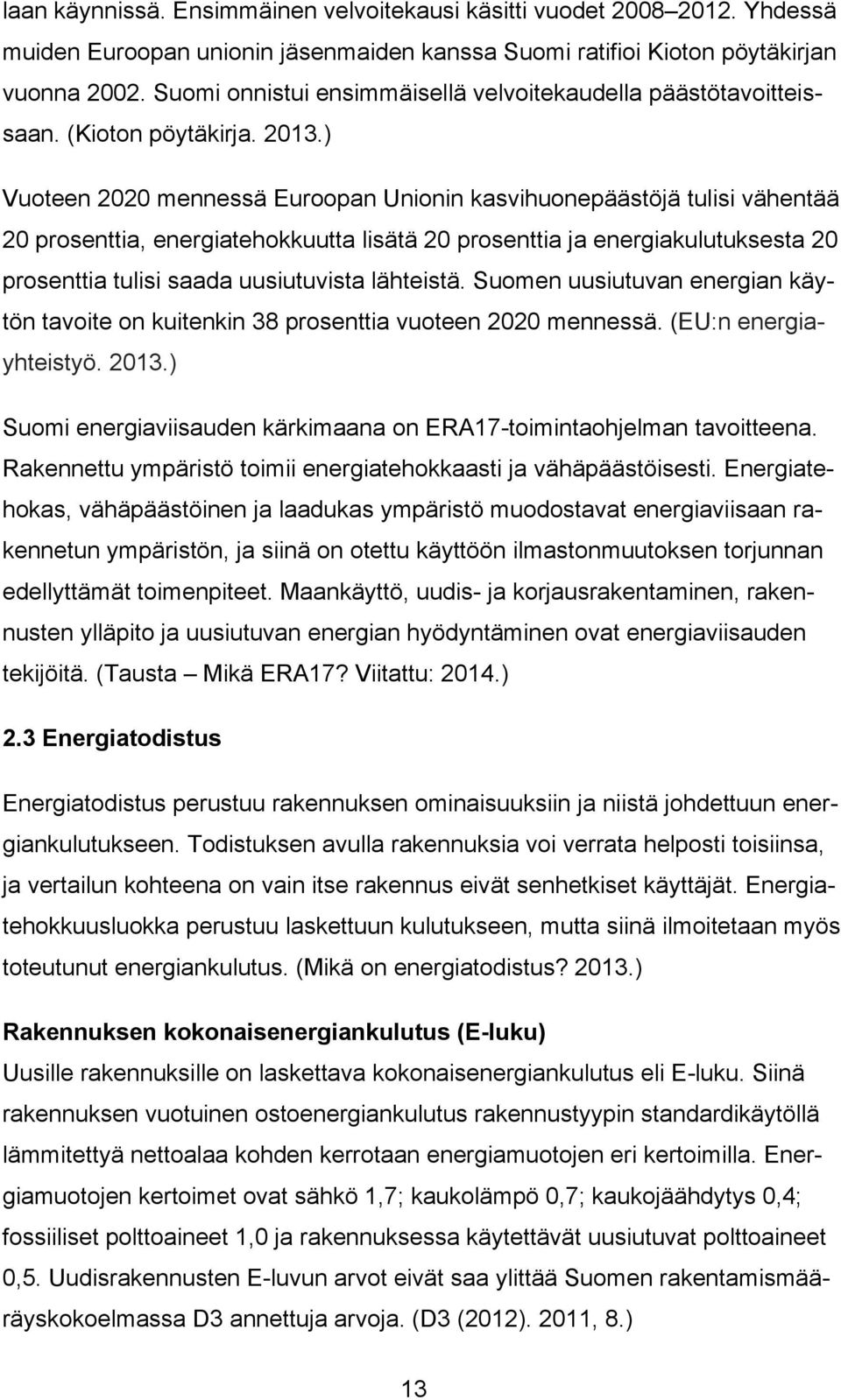 laan käynnissä. Ensimmäinen velvoitekausi käsitti vuodet 2008–2012. Yhdessä muiden Euroopan unionin jäsenmaiden kanssa Suomi ratifioi Kioton pöytäkirjan vuonna 2002. Suomi onnistui ensimmäisellä velvoitekaudella päästötavoitteissaan. (Kioton pöytäkirja. 2013.)

Vuoteen 2020 mennessä Euroopan Unionin kasvihuonepäästöjä tulisi vähentää 20 prosenttia, energiatehokkuutta lisätä 20 prosenttia ja energiakulutuksesta 20 prosenttia tulisi saada uusiutuvista lähteistä. Suomen uusiutuvan energian käytön tavoite on kuitenkin 38 prosenttia vuoteen 2020 mennessä. (EU:n energiayhteistyö. 2013.)

Suomi energiaviisauden kärkimaana on ERA17-toimintaohjelman tavoitteena. Rakennettu ympäristö toimii energiatehokkaasti ja vähäpäästöisesti. Energiatehokas, vähäpäästöinen ja laadukas ympäristö muodostavat energiaviisaan rakennetun ympäristön, ja siinä on otettu käyttöön ilmastonmuutoksen torjunnan edellyttämät toimenpiteet. Maankäyttö, uudis- ja korjausrakentaminen, rakennusten ylläpito ja uusiutuvan energian hyödyntäminen ovat energiaviisauden tekijöitä. (Tausta – Mikä ERA17? Viitattu: 2014.)

2.3 Energiatodistus

Energiatodistus perustuu rakennuksen ominaisuuksiin ja niistä johdettuun energiankulutukseen. Todistuksen avulla rakennuksia voi verrata helposti toisiinsa, ja vertailun kohteena on vain itse rakennus eivät senhetkiset käyttäjät. Energiatehokkuusluokka perustuu laskettuun kulutukseen, mutta siinä ilmoitetaan myös toteutunut energiankulutus. (Mikä on energiatodistus? 2013.)

Rakennuksen kokonaisenergiankulutus (E-luku)
Uusille rakennuksille on laskettava kokonaisenergiankulutus eli E-luku. Siinä rakennuksen vuotuinen ostoenergiankulutus rakennustyypin standardikäytöllä lämmitettyä nettoalaa kohden kerrotaan energiamuotojen eri kertoimilla. Energiamuotojen kertoimet ovat sähkö 1,7; kaukolämpö 0,7; kaukojäähdytys 0,4; fossiiliset polttoaineet 1,0 ja rakennuksessa käytettävät uusiutuvat polttoaineet 0,5. Uudisrakennusten E-luvun arvot eivät saa ylittää Suomen rakentamismääräyskokoelmassa D3 annettuja arvoja. (D3 (2012). 2011, 8.)

13